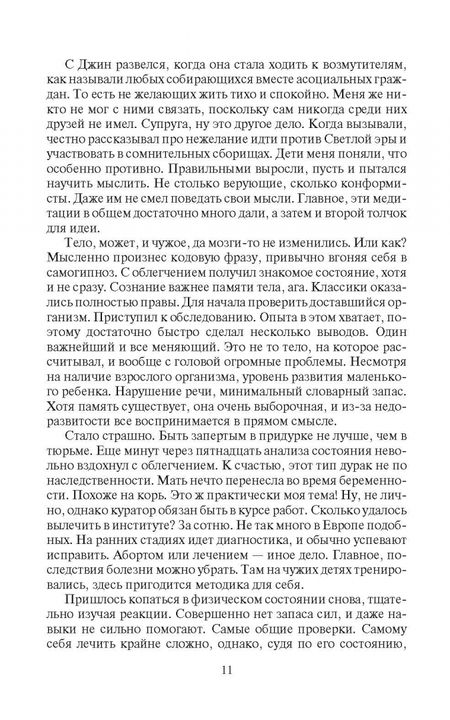 С Джин развелся, когда она стала ходить к возмутителям, как называли любых собирающихся вместе асоциальных граждан. То есть не желающих жить тихо и спокойно. Меня же никто не мог с ними связать, поскольку сам никогда среди них друзей не имел. Супруга, ну это другое дело. Когда вызывали, честно рассказывал про нежелание идти против Светлой эры и участвовать в сомнительных сборищах. Дети меня поняли, что особенно противно. Правильными выросли, пусть и пытался научить мыслить. Не столько верующие, сколько конформисты. Даже им не смел поведать свои мысли. Главное, эти медитации в общем достаточно много дали, а затем и второй толчок для идеи.

Тело, может, и чужое, да мозги-то не изменились. Или как? Мысленно произнес кодовую фразу, привычно вгоняя себя в самогипноз. С облегчением получил знакомое состояние, хотя и не сразу. Сознание важнее памяти тела, ага. Классики оказались полностью правы. Для начала проверить доставшийся организм. Приступил к обследованию. Опыта в этом хватает, поэтому достаточно быстро сделал несколько выводов. Один важнейший и все меняющий. Это не то тело, на которое рассчитывал, и вообще с головой огромные проблемы. Несмотря на наличие взрослого организма, уровень развития маленького ребенка. Нарушение речи, минимальный словарный запас. Хотя память существует, она очень выборочная, и из-за недоразвитости все воспринимается в прямом смысле.

Стало страшно. Быть запертым в придурке не лучше, чем в тюрьме. Еще минут через пятнадцать анализа состояния невольно вздохнул с облегчением. К счастью, этот тип дурак не по наследственности. Мать нечто перенесла во время беременности. Похоже на корь. Это ж практически моя тема! Ну, не лично, однако куратор обязан быть в курсе работ. Сколько удалось вылечить в институте? За сотню. Не так много в Европе подобных. На ранних стадиях идет диагностика, и обычно успевают исправить. Абортом или лечением — иное дело. Главное, последствия болезни можно убрать. Там на чужих детях тренировались, здесь пригодится методика для себя.

Пришлось копаться в физическом состоянии сил снова, тщательно изучая реакции. Совершенно нет запаса сил, и даже навыки не сильно помогают. Самые общие проверки. Самому себя лечить крайне сложно, однако, судя по его состоянию,

11